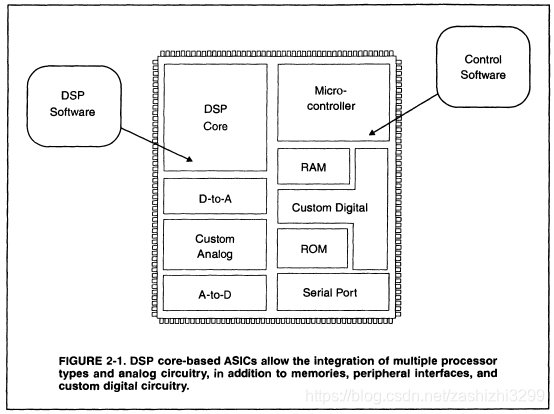 DSP Software

Control Software

DSP Core

Micro-controller

RAM

D-to-A

Custom Digital

Custom Analog

ROM

A-to-D

Serial Port

FIGURE 2-1. DSP core-based ASICs allow the integration of multiple processor types and analog circuitry, in addition to memories, peripheral interfaces, and custom digital circuitry.

https://blog.csdn.net/zashizhi3299